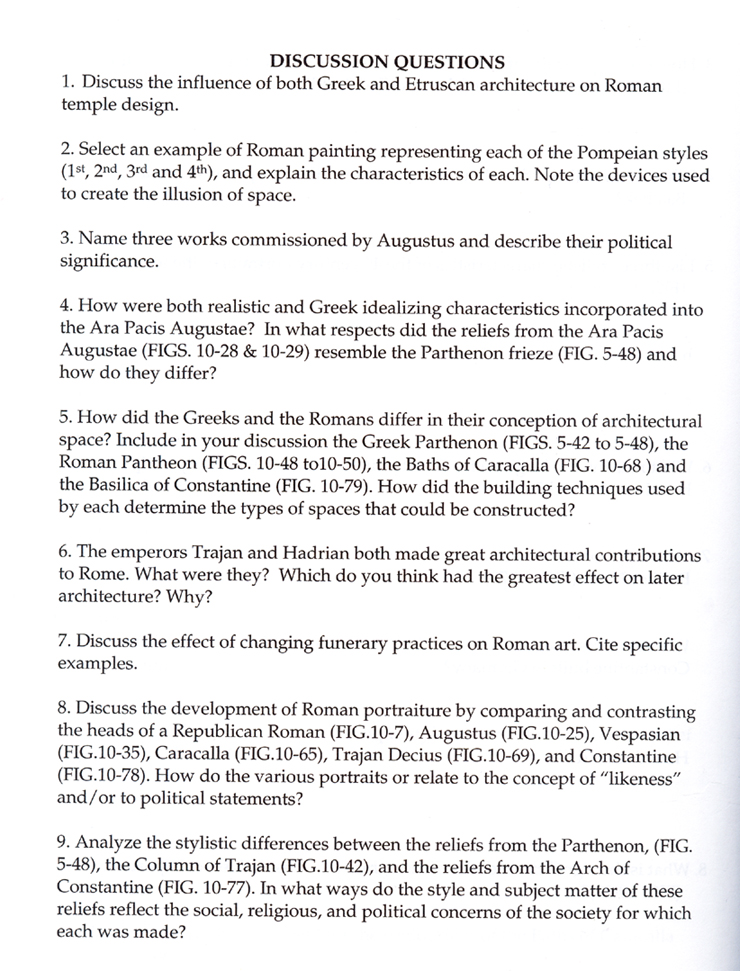 DISCUSSION QUESTIONS

1. Discuss the influence of both Greek and Etruscan architecture on Roman temple design.

2. Select an example of Roman painting representing each of the Pompeian styles ($1^{st}$, $2^{nd}$, $3^{rd}$ and $4^{th}$), and explain the characteristics of each. Note the devices used to create the illusion of space.

3. Name three works commissioned by Augustus and describe their political significance.

4. How were both realistic and Greek idealizing characteristics incorporated into the Ara Pacis Augustae? In what respects did the reliefs from the Ara Pacis Augustae (FIGS. 10-28 & 10-29) resemble the Parthenon frieze (FIG. 5-48) and how do they differ?

5. How did the Greeks and the Romans differ in their conception of architectural space? Include in your discussion the Greek Parthenon (FIGS. 5-42 to 5-48), the Roman Pantheon (FIGS. 10-48 to10-50), the Baths of Caracalla (FIG. 10-68 ) and the Basilica of Constantine (FIG. 10-79). How did the building techniques used by each determine the types of spaces that could be constructed?

6. The emperors Trajan and Hadrian both made great architectural contributions to Rome. What were they? Which do you think had the greatest effect on later architecture? Why?

7. Discuss the effect of changing funerary practices on Roman art. Cite specific examples.

8. Discuss the development of Roman portraiture by comparing and contrasting the heads of a Republican Roman (FIG.10-7), Augustus (FIG.10-25), Vespasian (FIG.10-35), Caracalla (FIG.10-65), Trajan Decius (FIG.10-69), and Constantine (FIG.10-78). How do the various portraits or relate to the concept of "likeness" and/or to political statements?

9. Analyze the stylistic differences between the reliefs from the Parthenon, (FIG. 5-48), the Column of Trajan (FIG.10-42), and the reliefs from the Arch of Constantine (FIG. 10-77). In what ways do the style and subject matter of these reliefs reflect the social, religious, and political concerns of the society for which each was made?